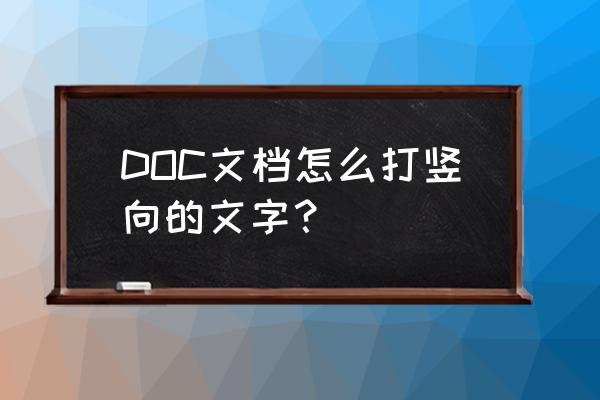 DOC文档怎么打竖向的文字？